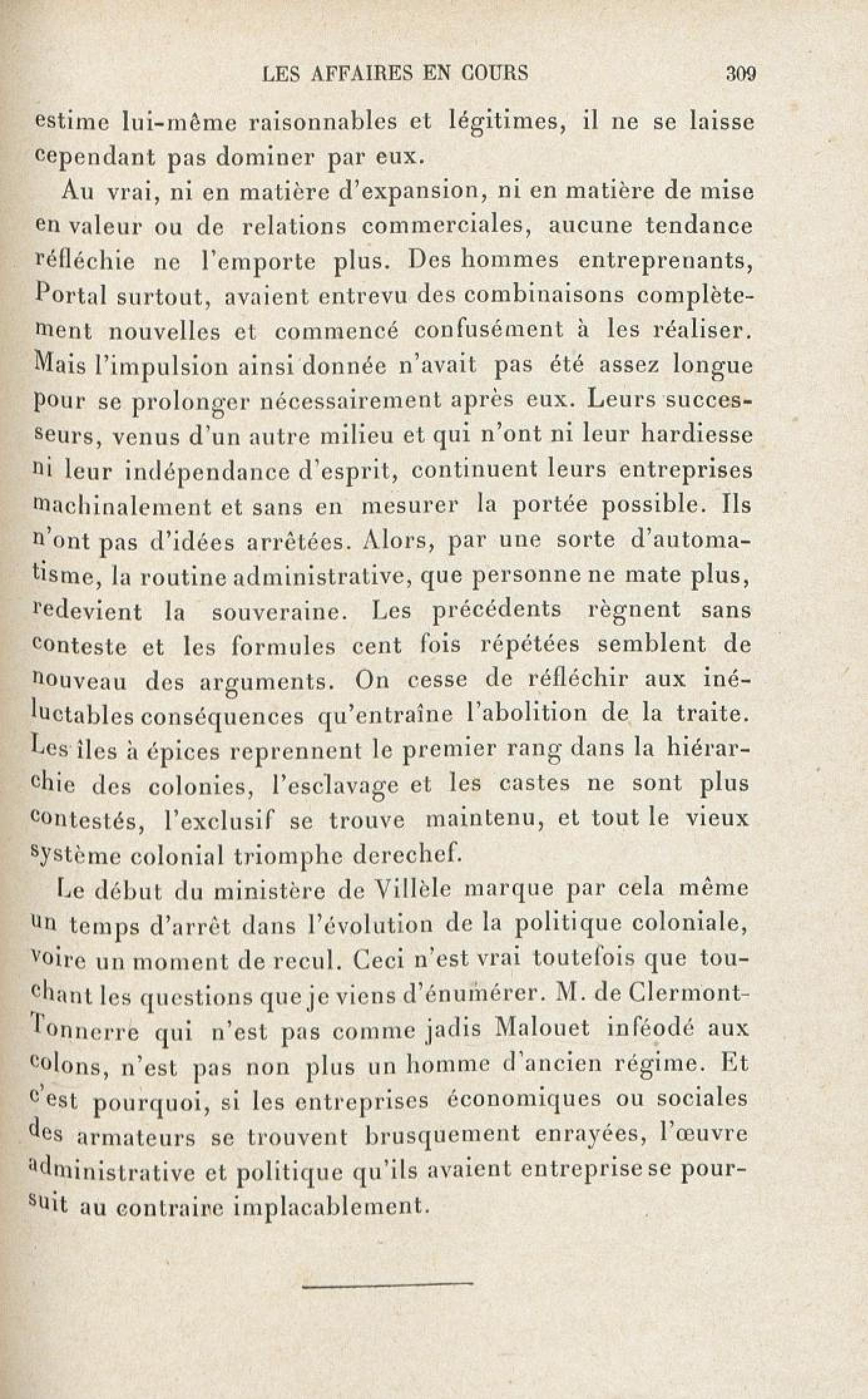 LES AFFAIRES EN COURS 309

estime lui-même raisonnables et légitimes, il ne se laisse cependant pas dominer par eux.

Au vrai, ni en matière d'expansion, ni en matière de mise en valeur ou de relations commerciales, aucune tendance réfléchie ne l'emporte plus. Des hommes entreprenants, Portal surtout, avaient entrevu des combinaisons complètement nouvelles et commencé confusément à les réaliser. Mais l'impulsion ainsi donnée n'avait pas été assez longue pour se prolonger nécessairement après eux. Leurs successeurs, venus d'un autre milieu et qui n'ont ni leur hardiesse ni leur indépendance d'esprit, continuent leurs entreprises machinalement et sans en mesurer la portée possible. Ils n'ont pas d'idées arrêtées. Alors, par une sorte d'automatisme, la routine administrative, que personne ne mate plus, redevient la souveraine. Les précédents règnent sans conteste et les formules cent fois répétées semblent de nouveau des arguments. On cesse de réfléchir aux inéluctables conséquences qu'entraîne l'abolition de la traite. Les îles à épices reprennent le premier rang dans la hiérarchie des colonies, l'esclavage et les castes ne sont plus contestés, l'exclusif se trouve maintenu, et tout le vieux système colonial triomphe derechef.

Le début du ministère de Villèle marque par cela même un temps d'arrêt dans l'évolution de la politique coloniale, voire un moment de recul. Ceci n'est vrai toutefois que touchant les questions que je viens d'énumérer. M. de Clermont-Tonnerre qui n'est pas comme jadis Malouet inféodé aux colons, n'est pas non plus un homme d'ancien régime. Et c'est pourquoi, si les entreprises économiques ou sociales des armateurs se trouvent brusquement enrayées, l'œuvre administrative et politique qu'ils avaient entreprise se poursuit au contraire implacablement.